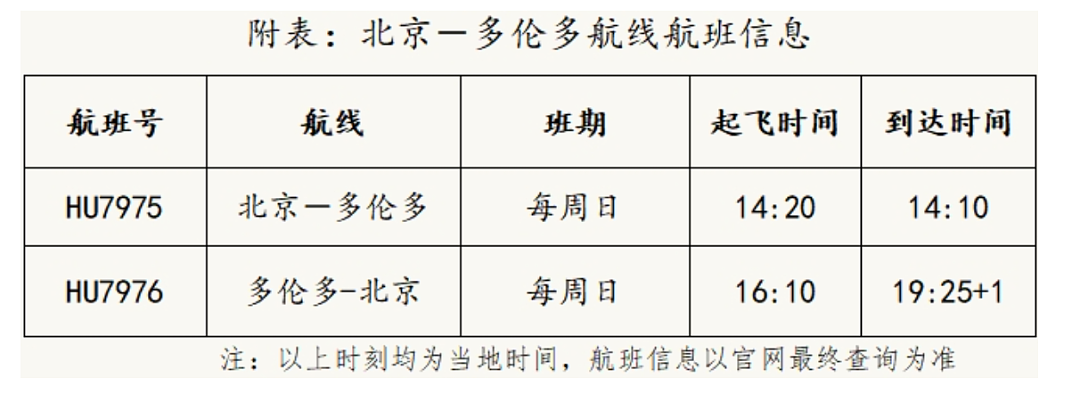 附表：北京一多伦多航线航班信息

| 航班号 | 航线 | 班期 | 起飞时间 | 到达时间 |
|---|---|---|---|---|
| HU7975 | 北京一多伦多 | 每周日 | 14:20 | 14:10 |
| HU7976 | 多伦多-北京 | 每周日 | 16:10 | 19:25+1 |

注：以上时刻均为当地时间，航班信息以官网最终查询为准